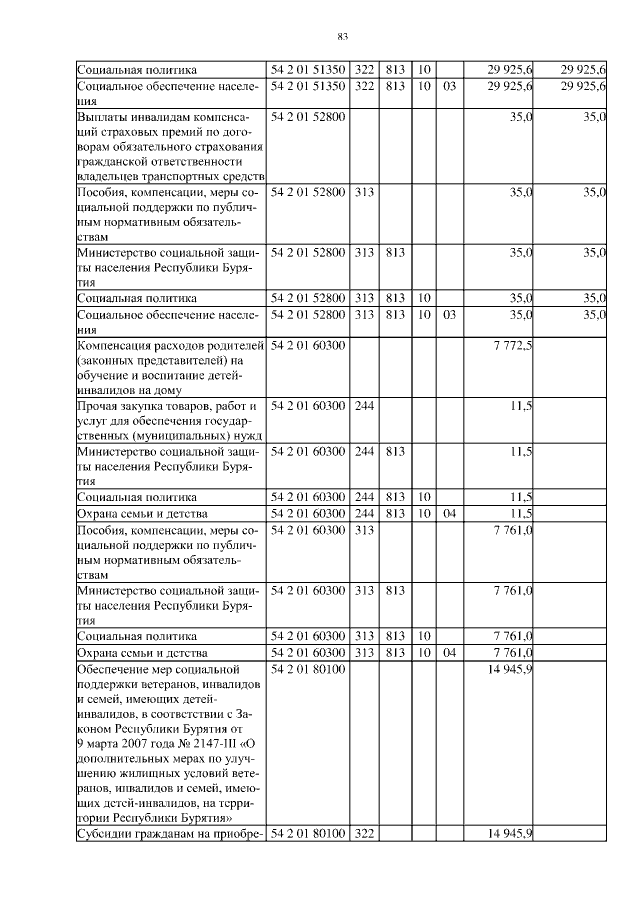 83

| | | | | | | | |
|---|---|---|---|---|---|---|---|
| Социальная политика | 54 2 01 51350 | 322 | 813 | 10 | | 29 925,6 | 29 925,6 |
| Социальное обеспечение населения | 54 2 01 51350 | 322 | 813 | 10 | 03 | 29 925,6 | 29 925,6 |
| Выплаты инвалидам компенсаций страховых премий по договорам обязательного страхования гражданской ответственности владельцев транспортных средств | 54 2 01 52800 | | | | | 35,0 | 35,0 |
| Пособия, компенсации, меры социальной поддержки по публичным нормативным обязательствам | 54 2 01 52800 | 313 | | | | 35,0 | 35,0 |
| Министерство социальной защиты населения Республики Бурятия | 54 2 01 52800 | 313 | 813 | | | 35,0 | 35,0 |
| Социальная политика | 54 2 01 52800 | 313 | 813 | 10 | | 35,0 | 35,0 |
| Социальное обеспечение населения | 54 2 01 52800 | 313 | 813 | 10 | 03 | 35,0 | 35,0 |
| Компенсация расходов родителей (законных представителей) на обучение и воспитание детей-инвалидов на дому | 54 2 01 60300 | | | | | 7 772,5 | |
| Прочая закупка товаров, работ и услуг для обеспечения государственных (муниципальных) нужд | 54 2 01 60300 | 244 | | | | 11,5 | |
| Министерство социальной защиты населения Республики Бурятия | 54 2 01 60300 | 244 | 813 | | | 11,5 | |
| Социальная политика | 54 2 01 60300 | 244 | 813 | 10 | | 11,5 | |
| Охрана семьи и детства | 54 2 01 60300 | 244 | 813 | 10 | 04 | 11,5 | |
| Пособия, компенсации, меры социальной поддержки по публичным нормативным обязательствам | 54 2 01 60300 | 313 | | | | 7 761,0 | |
| Министерство социальной защиты населения Республики Бурятия | 54 2 01 60300 | 313 | 813 | | | 7 761,0 | |
| Социальная политика | 54 2 01 60300 | 313 | 813 | 10 | | 7 761,0 | |
| Охрана семьи и детства | 54 2 01 60300 | 313 | 813 | 10 | 04 | 7 761,0 | |
| Обеспечение мер социальной поддержки ветеранов, инвалидов и семей, имеющих детей-инвалидов, в соответствии с Законом Республики Бурятия от 9 марта 2007 года № 2147-III «О дополнительных мерах по улучшению жилищных условий ветеранов, инвалидов и семей, имеющих детей-инвалидов, на территории Республики Бурятия» | 54 2 01 80100 | | | | | 14 945,9 | |
| Субсидии гражданам на приобре- | 54 2 01 80100 | 322 | | | | 14 945,9 | |